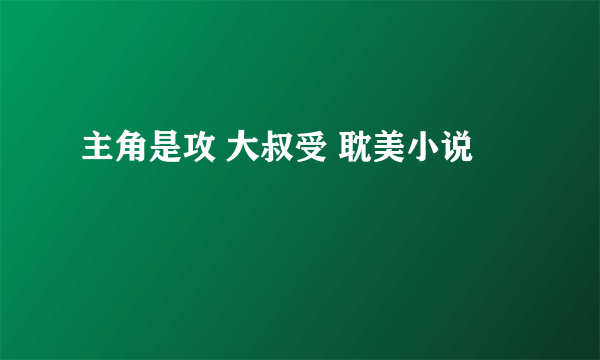 主角是攻 大叔受 耽美小说